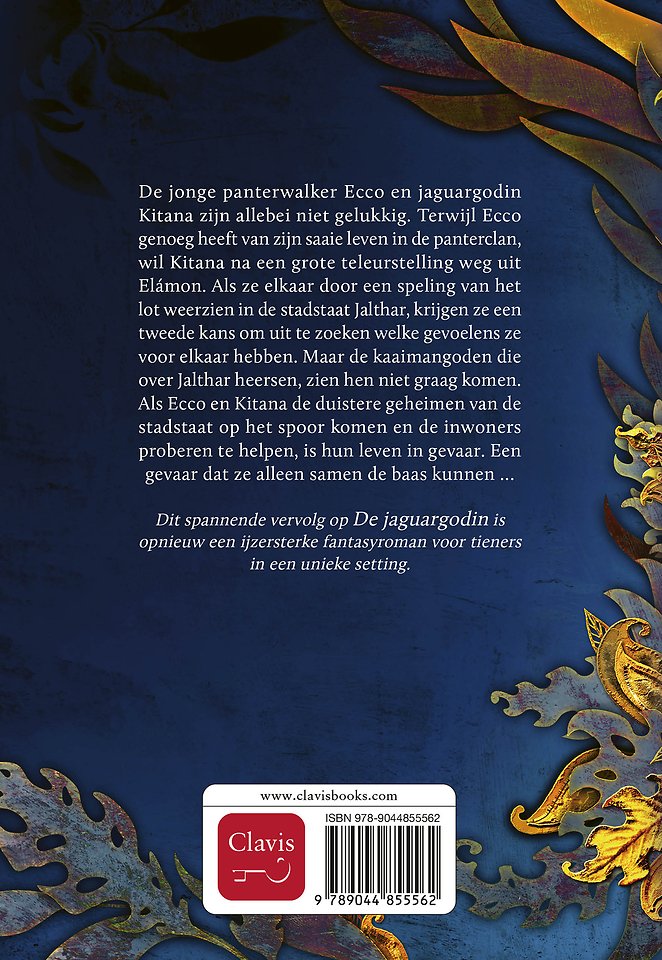 De jonge panterwalker Ecco en jaguargodin Kitana zijn allebei niet gelukkig. Terwijl Ecco genoeg heeft van zijn saaie leven in de panterclan, wil Kitana na een grote teleurstelling weg uit Elámon. Als ze elkaar door een speling van het lot weerzien in de stadstaat Jalthar, krijgen ze een tweede kans om uit te zoeken welke gevoelens ze voor elkaar hebben. Maar de kaaimangoden die over Jalthar heersen, zien hen niet graag komen. Als Ecco en Kitana de duistere geheimen van de stadstaat op het spoor komen en de inwoners proberen te helpen, is hun leven in gevaar. Een gevaar dat ze alleen samen de baas kunnen ...

Dit spannende vervolg op De jaguargodin is opnieuw een ijzersterke fantasyroman voor tieners in een unieke setting.

www.clavisbooks.com

Clavis

ISBN 978-9044855562

9 789044 855562